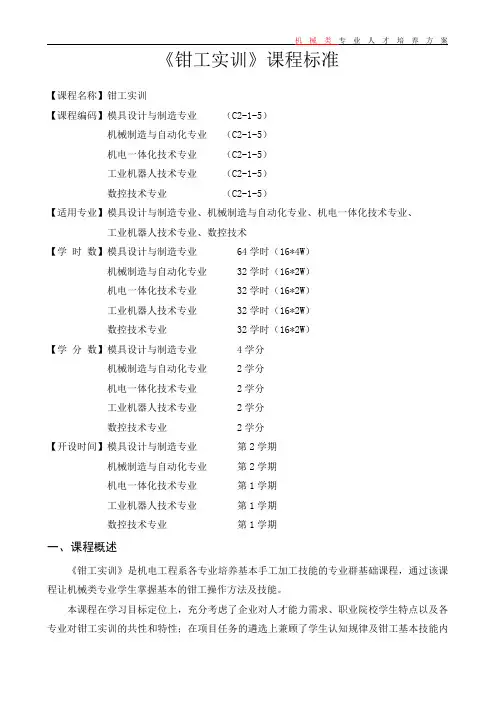 机械类专业人才培养方案

《钳工实训》课程标准

【课程名称】钳工实训

【课程编码】模具设计与制造专业 (C2-1-5)
机械制造与自动化专业 (C2-1-5)
机电一体化技术专业 (C2-1-5)
工业机器人技术专业 (C2-1-5)
数控技术专业 (C2-1-5)

【适用专业】模具设计与制造专业、机械制造与自动化专业、机电一体化技术专业、工业机器人技术专业、数控技术

【学 时 数】模具设计与制造专业 64 学时（16*4W）
机械制造与自动化专业 32 学时（16*2W）
机电一体化技术专业 32 学时（16*2W）
工业机器人技术专业 32 学时（16*2W）
数控技术专业 32 学时（16*2W）

【学 分 数】模具设计与制造专业 4 学分
机械制造与自动化专业 2 学分
机电一体化技术专业 2 学分
工业机器人技术专业 2 学分
数控技术专业 2 学分

【开设时间】模具设计与制造专业 第 2 学期
机械制造与自动化专业 第 2 学期
机电一体化技术专业 第 1 学期
工业机器人技术专业 第 1 学期
数控技术专业 第 1 学期

一、课程概述

《钳工实训》是机电工程系各专业培养基本手工加工技能的专业群基础课程，通过该课程让机械类专业学生掌握基本的钳工操作方法及技能。

本课程在学习目标定位上，充分考虑了企业对人才能力需求、职业院校学生特点以及各专业对钳工实训的共性和特性；在项目任务的遴选上兼顾了学生认知规律及钳工基本技能内